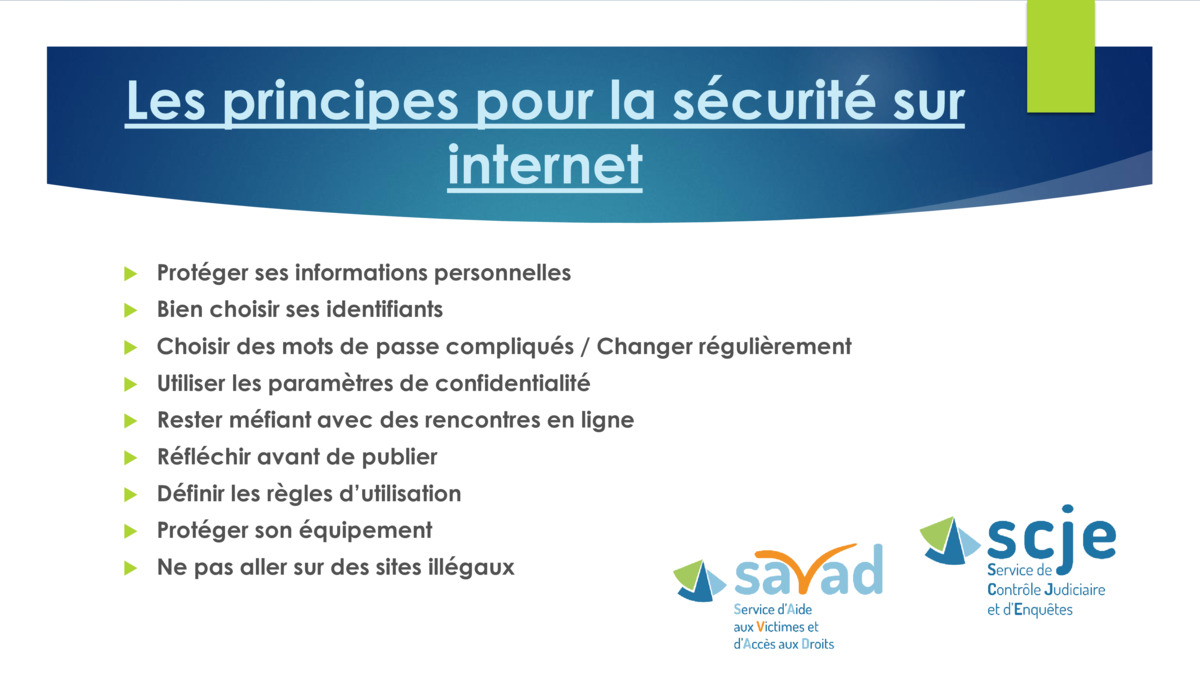 Les principes pour la sécurité sur internet

Protéger ses informations personnelles
Bien choisir ses identifiants
Choisir des mots de passe compliqués / Changer régulièrement
Utiliser les paramètres de confidentialité
Rester méfiant avec des rencontres en ligne
Réfléchir avant de publier
Définir les règles d'utilisation
Protéger son équipement
Ne pas aller sur des sites illégaux

savad
Service d'Aide aux Victimes et d'Accès aux Droits

scje
Service de Contrôle Judiciaire et d'Enquêtes